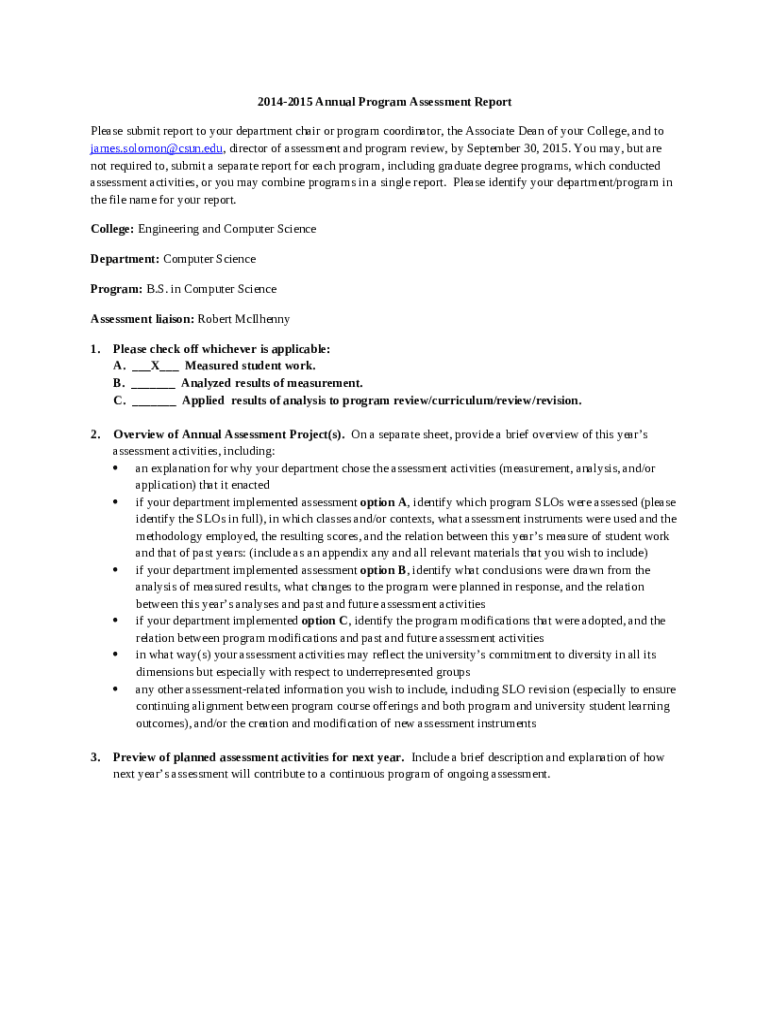 2014-2015 Annual Program Assessment Report

Please submit report to your department chair or program coordinator, the Associate Dean of your College, and to james.solomon@csun.edu, director of assessment and program review, by September 30, 2015. You may, but are not required to, submit a separate report for each program, including graduate degree programs, which conducted assessment activities, or you may combine programs in a single report. Please identify your department/program in the file name for your report.

College: Engineering and Computer Science

Department: Computer Science

Program: B.S. in Computer Science

Assessment liaison: Robert McIlhenny

1. Please check off whichever is applicable:
A. ___X___ Measured student work.
B. _______ Analyzed results of measurement.
C. _______ Applied results of analysis to program review/curriculum/review/revision.

2. Overview of Annual Assessment Project(s). On a separate sheet, provide a brief overview of this year's assessment activities, including:
• an explanation for why your department chose the assessment activities (measurement, analysis, and/or application) that it enacted
• if your department implemented assessment option A, identify which program SLOs were assessed (please identify the SLOs in full), in which classes and/or contexts, what assessment instruments were used and the methodology employed, the resulting scores, and the relation between this year's measure of student work and that of past years: (include as an appendix any and all relevant materials that you wish to include)
• if your department implemented assessment option B, identify what conclusions were drawn from the analysis of measured results, what changes to the program were planned in response, and the relation between this year's analyses and past and future assessment activities
• if your department implemented option C, identify the program modifications that were adopted, and the relation between program modifications and past and future assessment activities
• in what way(s) your assessment activities may reflect the university's commitment to diversity in all its dimensions but especially with respect to underrepresented groups
• any other assessment-related information you wish to include, including SLO revision (especially to ensure continuing alignment between program course offerings and both program and university student learning outcomes), and/or the creation and modification of new assessment instruments

3. Preview of planned assessment activities for next year. Include a brief description and explanation of how next year's assessment will contribute to a continuous program of ongoing assessment.